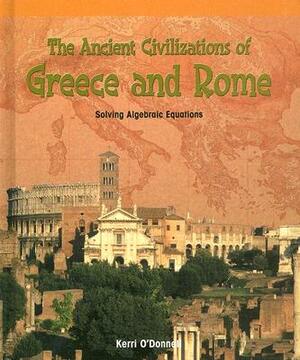 The Ancient Civilizations of
Greece and Rome

Solving Algebraic Equations

Kerri O'Donnell